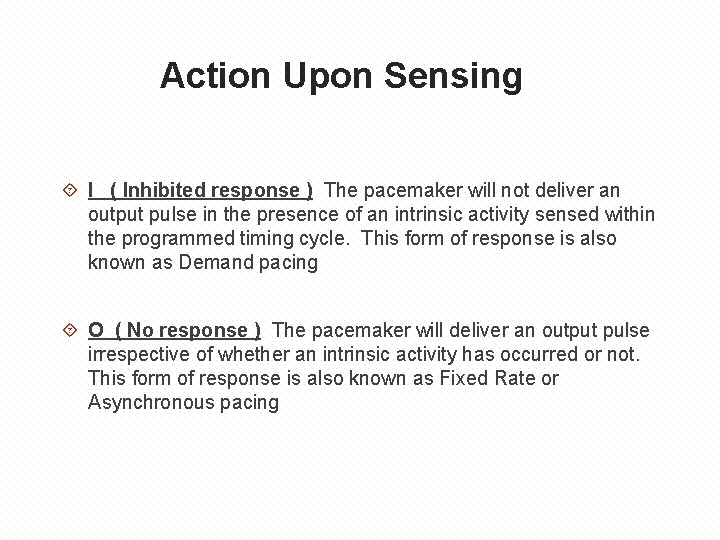 Action Upon Sensing

I ( Inhibited response ) The pacemaker will not deliver an output pulse in the presence of an intrinsic activity sensed within the programmed timing cycle. This form of response is also known as Demand pacing

O ( No response ) The pacemaker will deliver an output pulse irrespective of whether an intrinsic activity has occurred or not. This form of response is also known as Fixed Rate or Asynchronous pacing